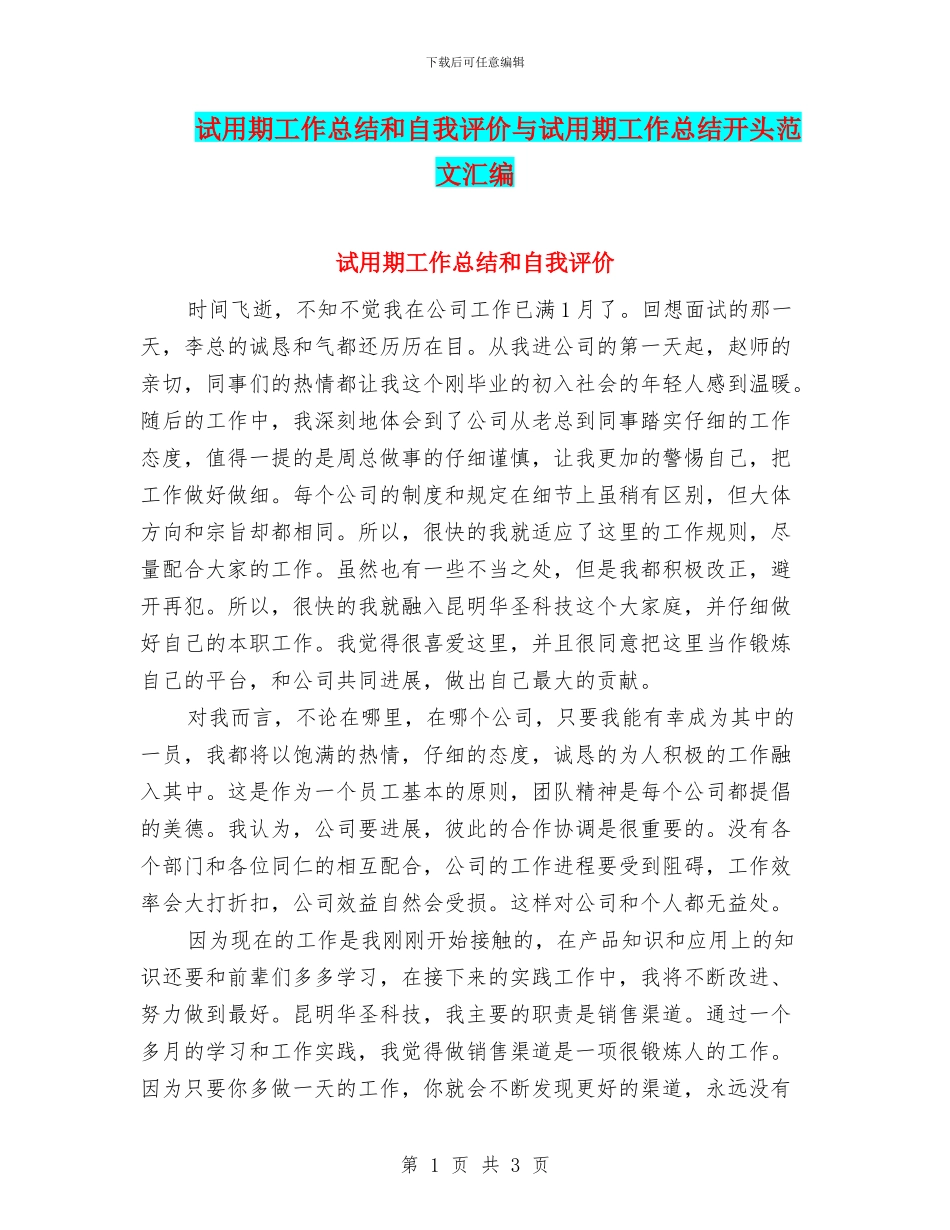 下载后可任意编辑

试用期工作总结和自我评价与试用期工作总结开头范文汇编

试用期工作总结和自我评价

时间飞逝，不知不觉我在公司工作已满1月了。回想面试的那一天，李总的诚恳和气都还历历在目。从我进公司的第一天起，赵师的亲切，同事们的热情都让我这个刚毕业的初入社会的年轻人感到温暖。随后的工作中，我深刻地体会到了公司从老总到同事踏实仔细的工作态度，值得一提的是周总做事的仔细谨慎，让我更加的警惕自己，把工作做好做细。每个公司的制度和规定在细节上虽稍有区别，但大体方向和宗旨却都相同。所以，很快的我就适应了这里的工作规则，尽量配合大家的工作。虽然也有一些不当之处，但是我都积极改正，避开再犯。所以，很快的我就融入昆明华圣科技这个大家庭，并仔细做好自己的本职工作。我觉得很喜爱这里，并且很同意把这里当作锻炼自己的平台，和公司共同进展，做出自己最大的贡献。

对我而言，不论在哪里，在哪个公司，只要我能有幸成为其中的一员，我都将以饱满的热情，仔细的态度，诚恳的为人积极的工作融入其中。这是作为一个员工基本的原则，团队精神是每个公司都提倡的美德。我认为，公司要进展，彼此的合作协调是很重要的。没有各个部门和各位同仁的相互配合，公司的工作进程要受到阻碍，工作效率会大打折扣，公司效益自然会受损。这样对公司和个人都无益处。

因为现在的工作是我刚刚开始接触的，在产品知识和应用上的知识还要和前辈们多多学习，在接下来的实践工作中，我将不断改进、努力做到最好。昆明华圣科技，我主要的职责是销售渠道。通过一个多月的学习和工作实践，我觉得做销售渠道是一项很锻炼人的工作。因为只要你多做一天的工作，你就会不断发现更好的渠道，永远没有

第 1 页 共 3 页